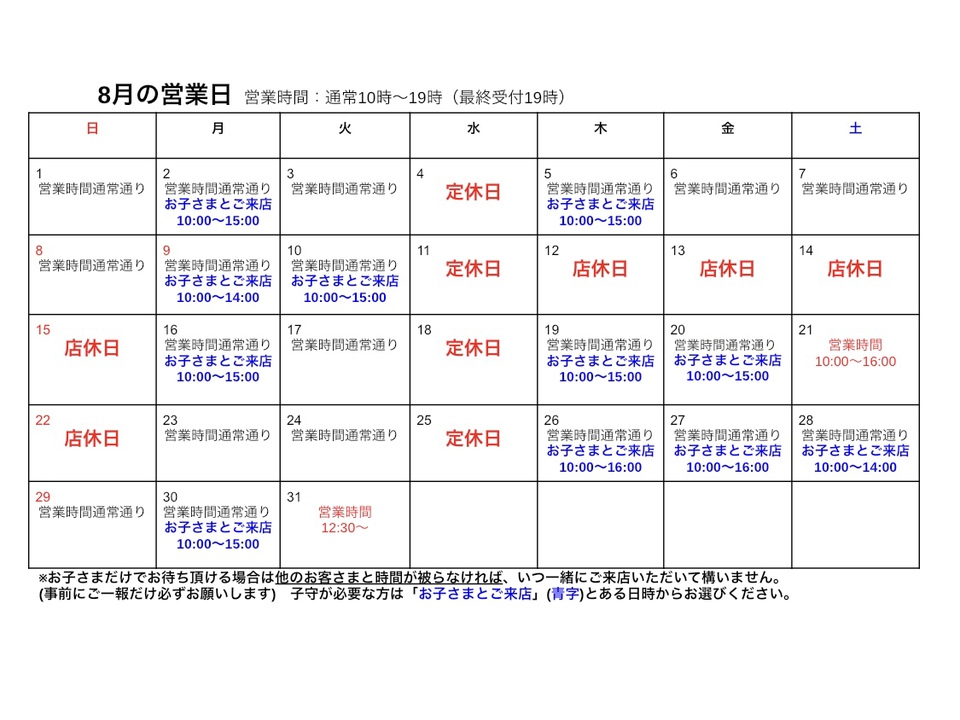 8月の営業日 営業時間：通常10時〜19時（最終受付19時）

| 日 | 月 | 火 | 水 | 木 | 金 | 土 |
|---|---|---|---|---|---|---|
| 1 営業時間通常通り | 2 営業時間通常通り お子さまとご来店 10:00〜15:00 | 3 営業時間通常通り | 4 定休日 | 5 営業時間通常通り お子さまとご来店 10:00〜15:00 | 6 営業時間通常通り | 7 営業時間通常通り |
| 8 営業時間通常通り | 9 営業時間通常通り お子さまとご来店 10:00〜14:00 | 10 営業時間通常通り お子さまとご来店 10:00〜15:00 | 11 定休日 | 12 店休日 | 13 店休日 | 14 店休日 |
| 15 店休日 | 16 営業時間通常通り お子さまとご来店 10:00〜15:00 | 17 営業時間通常通り | 18 定休日 | 19 営業時間通常通り お子さまとご来店 10:00〜15:00 | 20 営業時間通常通り お子さまとご来店 10:00〜15:00 | 21 営業時間 10:00〜16:00 |
| 22 店休日 | 23 営業時間通常通り | 24 営業時間通常通り | 25 定休日 | 26 営業時間通常通り お子さまとご来店 10:00〜16:00 | 27 営業時間通常通り お子さまとご来店 10:00〜16:00 | 28 営業時間通常通り お子さまとご来店 10:00〜14:00 |
| 29 営業時間通常通り | 30 営業時間通常通り お子さまとご来店 10:00〜15:00 | 31 営業時間 12:30〜 | | | | |

※お子さまだけでお待ち頂ける場合は他のお客さまと時間が被らなければ、いつ一緒にご来店いただいて構いません。
(事前にご一報だけ必ずお願いします) 子守が必要な方は「お子さまとご来店」(青字)とある日時からお選びください。